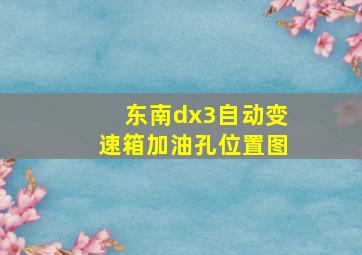 东南dx3自动变速箱加油孔位置图